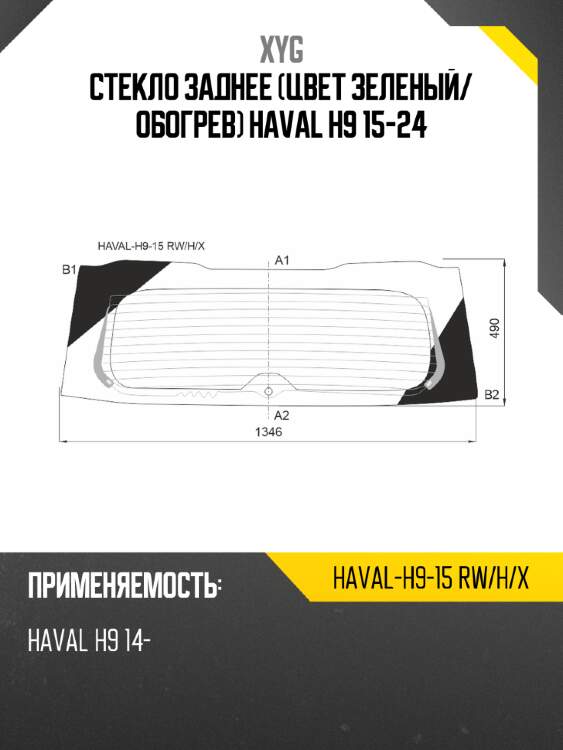 XYG
СТЕКЛО ЗАДНЕЕ (ЦВЕТ ЗЕЛЕНЫЙ/ ОБОГРЕВ) HAVAL H9 15-24

HAVAL-H9-15 RW/H/X
B1
A1
490
B2
A2
1346

ПРИМЕНЯЕМОСТЬ:
HAVAL-H9-15 RW/H/X
HAVAL H9 14-